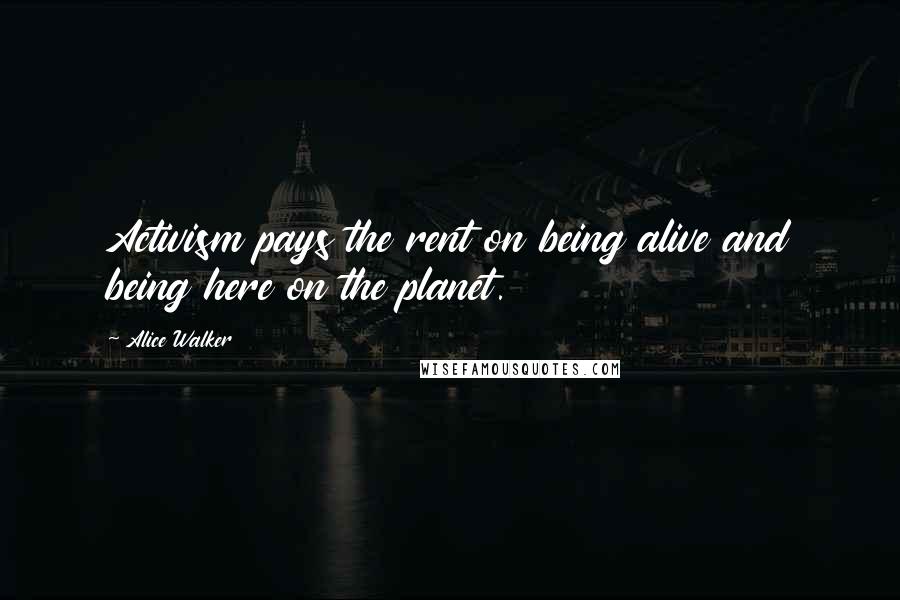 Activism pays the rent on being alive and being here on the planet.

~ Alice Walker

WISEFAMOUSQUOTES.COM